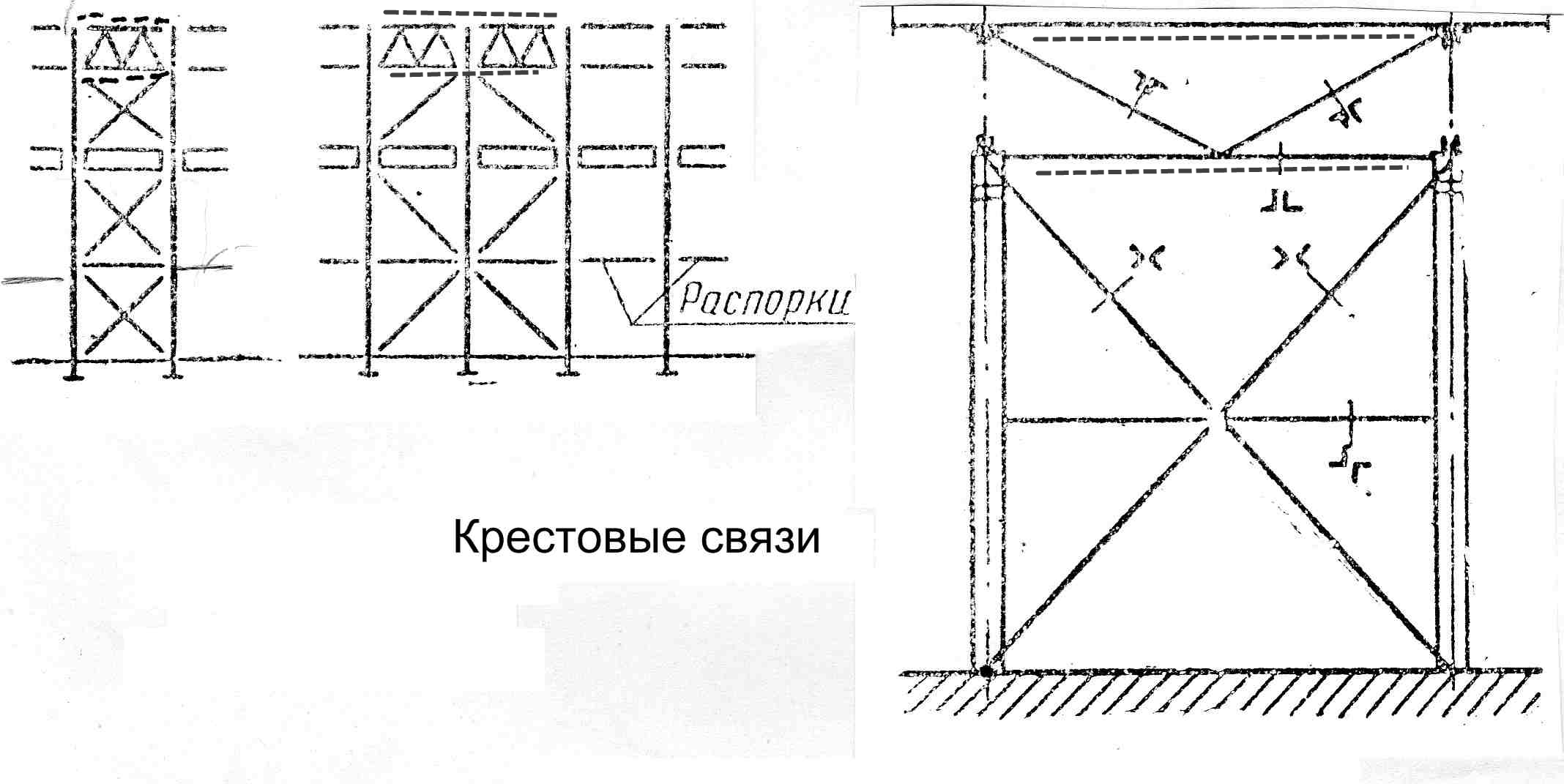 Распорки

Крестовые связи